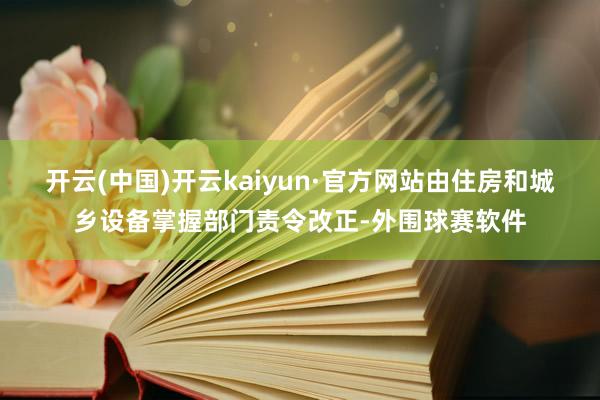 开云(中国)开云kaiyun·官方网站由住房和城乡设备掌握部门责令改正-外围球赛软件